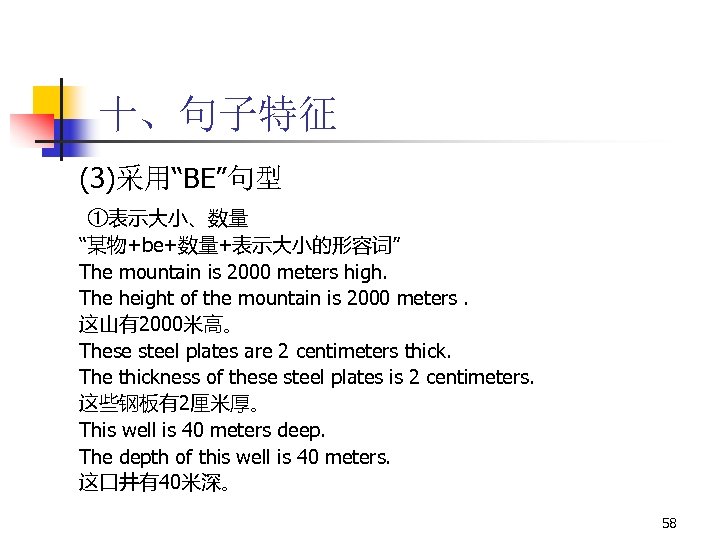 十、句子特征

(3)采用“BE”句型

①表示大小、数量
“某物+be+数量+表示大小的形容词”
The mountain is 2000 meters high.
The height of the mountain is 2000 meters .
这山有2000米高。
These steel plates are 2 centimeters thick.
The thickness of these steel plates is 2 centimeters.
这些钢板有2厘米厚。
This well is 40 meters deep.
The depth of this well is 40 meters.
这口井有40米深。

58